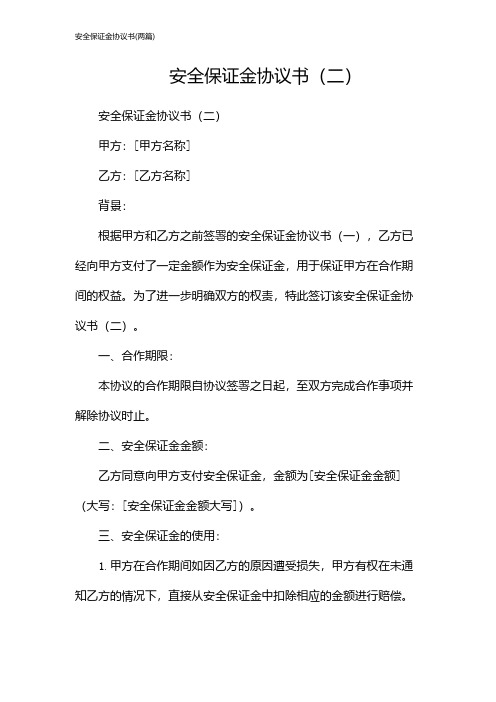 安全保证金协议书(两篇)

安全保证金协议书（二）

安全保证金协议书（二）

甲方：[甲方名称]

乙方：[乙方名称]

背景：

根据甲方和乙方之前签署的安全保证金协议书（一），乙方已经向甲方支付了一定金额作为安全保证金，用于保证甲方在合作期间的权益。为了进一步明确双方的权责，特此签订该安全保证金协议书（二）。

一、合作期限：

本协议的合作期限自协议签署之日起，至双方完成合作事项并解除协议时止。

二、安全保证金金额：

乙方同意向甲方支付安全保证金，金额为[安全保证金金额]（大写：[安全保证金金额大写]）。

三、安全保证金的使用：

1. 甲方在合作期间如因乙方的原因遭受损失，甲方有权在未通知乙方的情况下，直接从安全保证金中扣除相应的金额进行赔偿。